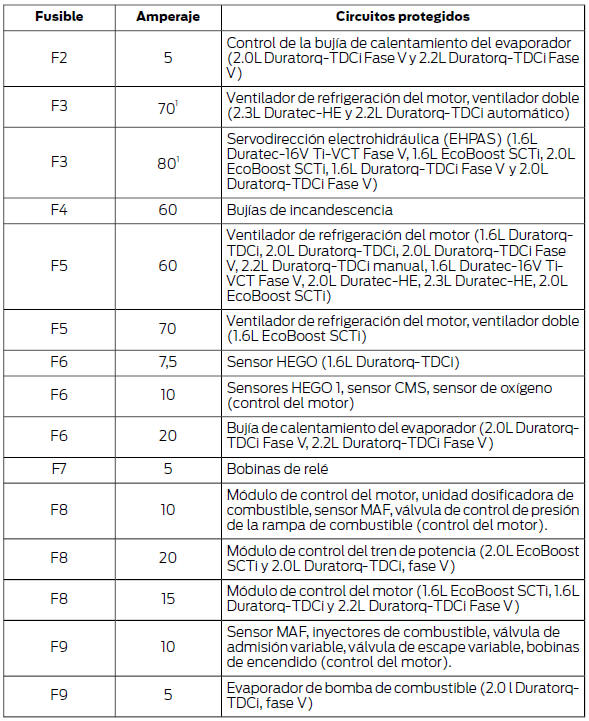 | Fusible | Amperaje | Circuitos protegidos |
|---|---|---|
| F2 | 5 | Control de la bujía de calentamiento del evaporador (2.0L Duratorq-TDCi Fase V y 2.2L Duratorq-TDCi Fase V) |
| F3 | $70^1$ | Ventilador de refrigeración del motor, ventilador doble (2.3L Duratec-HE y 2.2L Duratorq-TDCi automático) |
| F3 | $80^1$ | Servodirección electrohidráulica (EHPAS) (1.6L Duratec-16V Ti-VCT Fase V, 1.6L EcoBoost SCTi, 2.0L EcoBoost SCTi, 1.6L Duratorq-TDCi Fase V y 2.0L Duratorq-TDCi Fase V) |
| F4 | 60 | Bujías de incandescencia |
| F5 | 60 | Ventilador de refrigeración del motor (1.6L Duratorq-TDCi, 2.0L Duratorq-TDCi, 2.0L Duratorq-TDCi Fase V, 2.2L Duratorq-TDCi manual, 1.6L Duratec-16V Ti-VCT Fase V, 2.0L Duratec-HE, 2.3L Duratec-HE, 2.0L EcoBoost SCTi) |
| F5 | 70 | Ventilador de refrigeración del motor, ventilador doble (1.6L EcoBoost SCTi) |
| F6 | 7,5 | Sensor HEGO (1.6L Duratorq-TDCi) |
| F6 | 10 | Sensores HEGO 1, sensor CMS, sensor de oxígeno (control del motor) |
| F6 | 20 | Bujía de calentamiento del evaporador (2.0L Duratorq-TDCi Fase V, 2.2L Duratorq-TDCi Fase V) |
| F7 | 5 | Bobinas de relé |
| F8 | 10 | Módulo de control del motor, unidad dosificadora de combustible, sensor MAF, válvula de control de presión de la rampa de combustible (control del motor). |
| F8 | 20 | Módulo de control del tren de potencia (2.0L EcoBoost SCTi y 2.0L Duratorq-TDCi, fase V) |
| F8 | 15 | Módulo de control del motor (1.6L EcoBoost SCTi, 1.6L Duratorq-TDCi y 2.2L Duratorq-TDCi Fase V) |
| F9 | 10 | Sensor MAF, inyectores de combustible, válvula de admisión variable, válvula de escape variable, bobinas de encendido (control del motor). |
| F9 | 5 | Evaporador de bomba de combustible (2.0 l Duratorq-TDCi, fase V) |